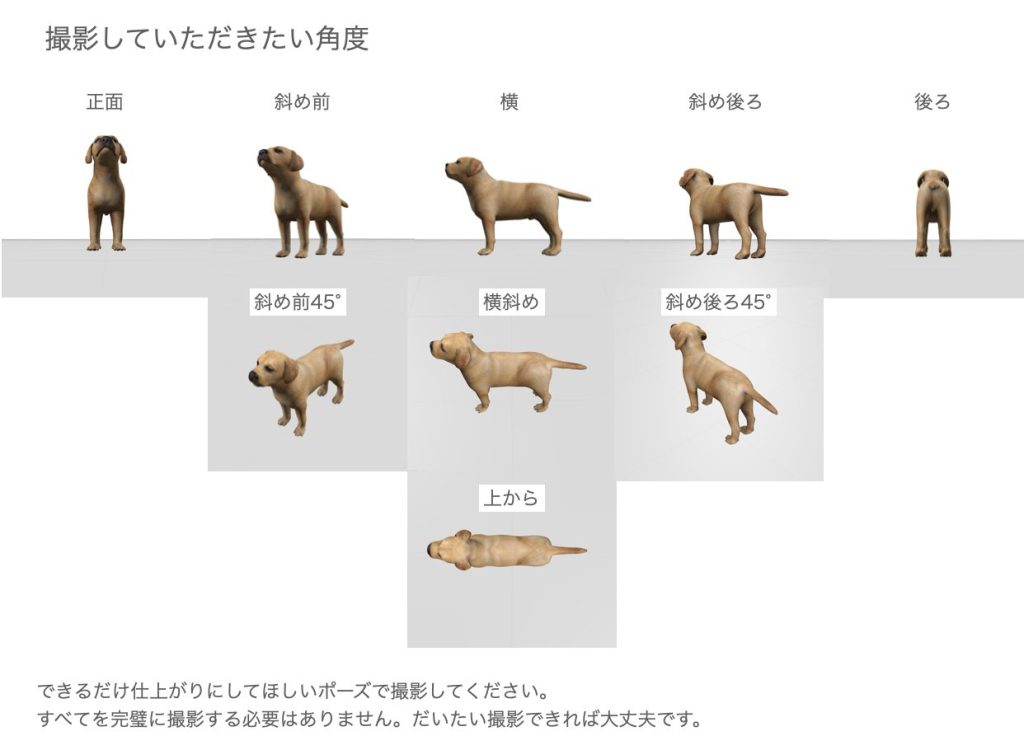 撮影していただきたい角度

正面

斜め前

横

斜め後ろ

後ろ

斜め前45°

横斜め

斜め後ろ45°

上から

できるだけ仕上がりにしてほしいポーズで撮影してください。
すべてを完璧に撮影する必要はありません。だいたい撮影できれば大丈夫です。